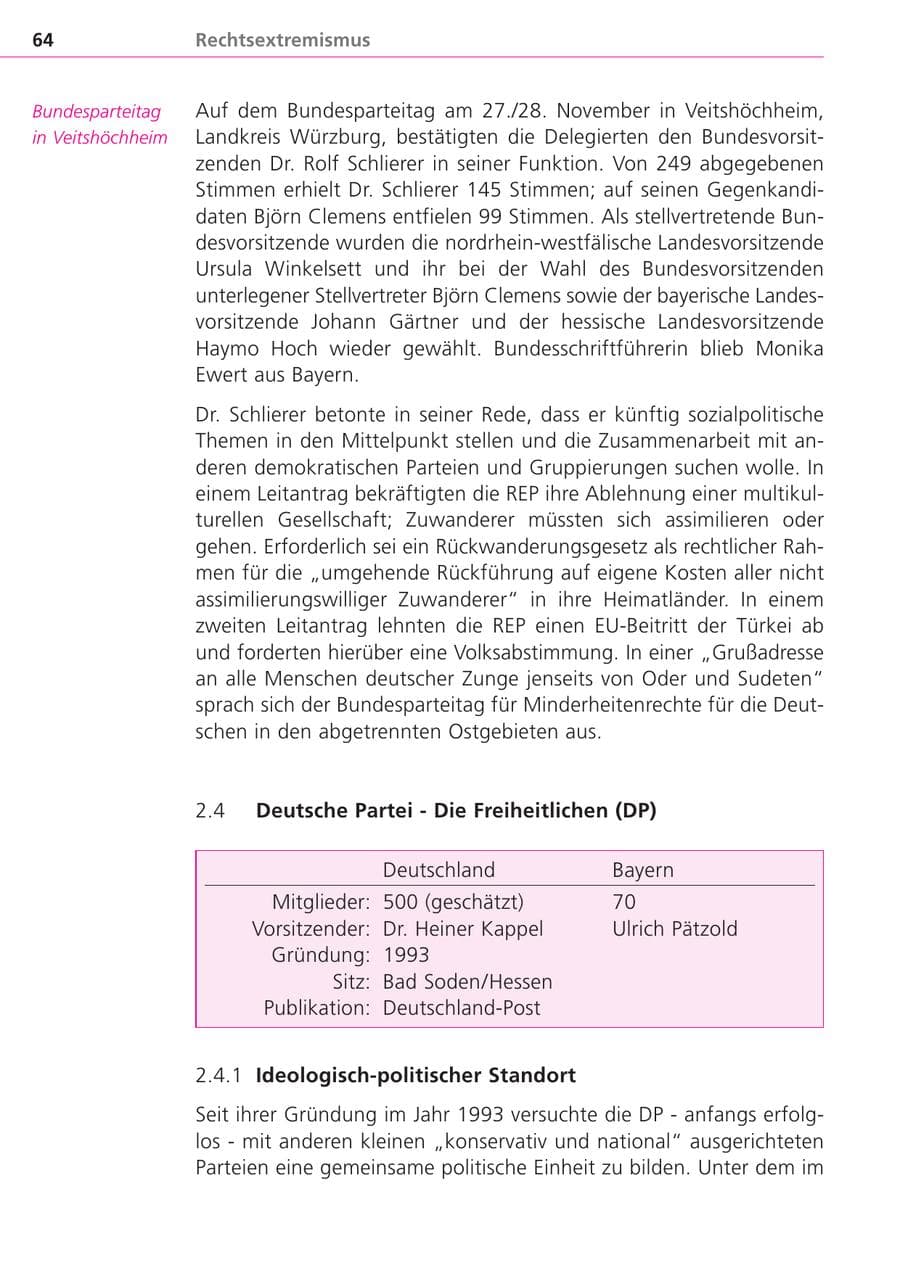 64 Rechtsextremismus

Bundesparteitag in Veitshöchheim

Auf dem Bundesparteitag am 27./28. November in Veitshöchheim, Landkreis Würzburg, bestätigten die Delegierten den Bundesvorsitzenden Dr. Rolf Schlierer in seiner Funktion. Von 249 abgegebenen Stimmen erhielt Dr. Schlierer 145 Stimmen; auf seinen Gegenkandidaten Björn Clemens entfielen 99 Stimmen. Als stellvertretende Bundesvorsitzende wurden die nordrhein-westfälische Landesvorsitzende Ursula Winkelsett und ihr bei der Wahl des Bundesvorsitzenden unterlegener Stellvertreter Björn Clemens sowie der bayerische Landesvorsitzende Johann Gärtner und der hessische Landesvorsitzende Haymo Hoch wieder gewählt. Bundesschriftführerin blieb Monika Ewert aus Bayern.

Dr. Schlierer betonte in seiner Rede, dass er künftig sozialpolitische Themen in den Mittelpunkt stellen und die Zusammenarbeit mit anderen demokratischen Parteien und Gruppierungen suchen wolle. In einem Leitantrag bekräftigten die REP ihre Ablehnung einer multikulturellen Gesellschaft; Zuwanderer müssten sich assimilieren oder gehen. Erforderlich sei ein Rückwanderungsgesetz als rechtlicher Rahmen für die „umgehende Rückführung auf eigene Kosten aller nicht assimilierungswilliger Zuwanderer“ in ihre Heimatländer. In einem zweiten Leitantrag lehnten die REP einen EU-Beitritt der Türkei ab und forderten hierüber eine Volksabstimmung. In einer „Grußadresse an alle Menschen deutscher Zunge jenseits von Oder und Sudeten“ sprach sich der Bundesparteitag für Minderheitenrechte für die Deutschen in den abgetrennten Ostgebieten aus.

2.4 Deutsche Partei - Die Freiheitlichen (DP)

| | Deutschland | Bayern |
|---|---|---|
| Mitglieder: | 500 (geschätzt) | 70 |
| Vorsitzender: | Dr. Heiner Kappel | Ulrich Pätzold |
| Gründung: | 1993 | |
| Sitz: | Bad Soden/Hessen | |
| Publikation: | Deutschland-Post | |

2.4.1 Ideologisch-politischer Standort

Seit ihrer Gründung im Jahr 1993 versuchte die DP - anfangs erfolglos - mit anderen kleinen „konservativ und national“ ausgerichteten Parteien eine gemeinsame politische Einheit zu bilden. Unter dem im